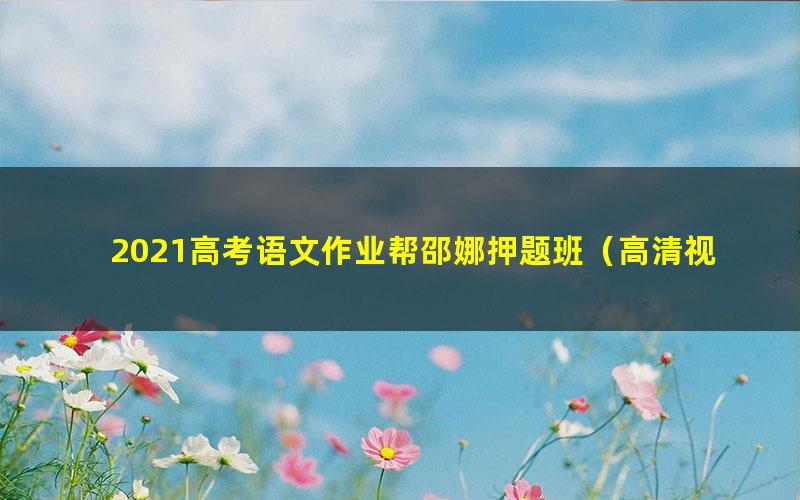 2021高考语文作业帮邵娜押题班（高清视